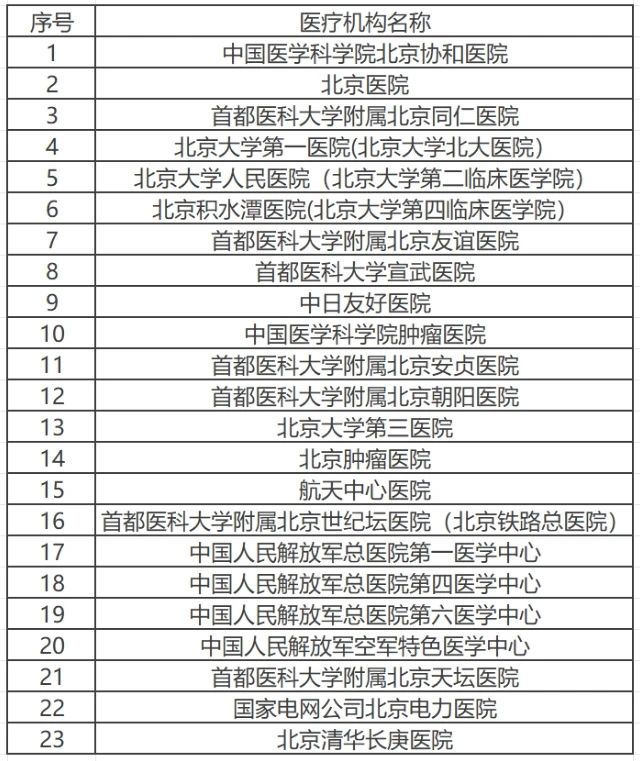 | 序号 | 医疗机构名称 |
|---|---|
| 1 | 中国医学科学院北京协和医院 |
| 2 | 北京医院 |
| 3 | 首都医科大学附属北京同仁医院 |
| 4 | 北京大学第一医院(北京大学北大医院) |
| 5 | 北京大学人民医院（北京大学第二临床医学院） |
| 6 | 北京积水潭医院(北京大学第四临床医学院) |
| 7 | 首都医科大学附属北京友谊医院 |
| 8 | 首都医科大学宣武医院 |
| 9 | 中日友好医院 |
| 10 | 中国医学科学院肿瘤医院 |
| 11 | 首都医科大学附属北京安贞医院 |
| 12 | 首都医科大学附属北京朝阳医院 |
| 13 | 北京大学第三医院 |
| 14 | 北京肿瘤医院 |
| 15 | 航天中心医院 |
| 16 | 首都医科大学附属北京世纪坛医院（北京铁路总医院） |
| 17 | 中国人民解放军总医院第一医学中心 |
| 18 | 中国人民解放军总医院第四医学中心 |
| 19 | 中国人民解放军总医院第六医学中心 |
| 20 | 中国人民解放军空军特色医学中心 |
| 21 | 首都医科大学附属北京天坛医院 |
| 22 | 国家电网公司北京电力医院 |
| 23 | 北京清华长庚医院 |